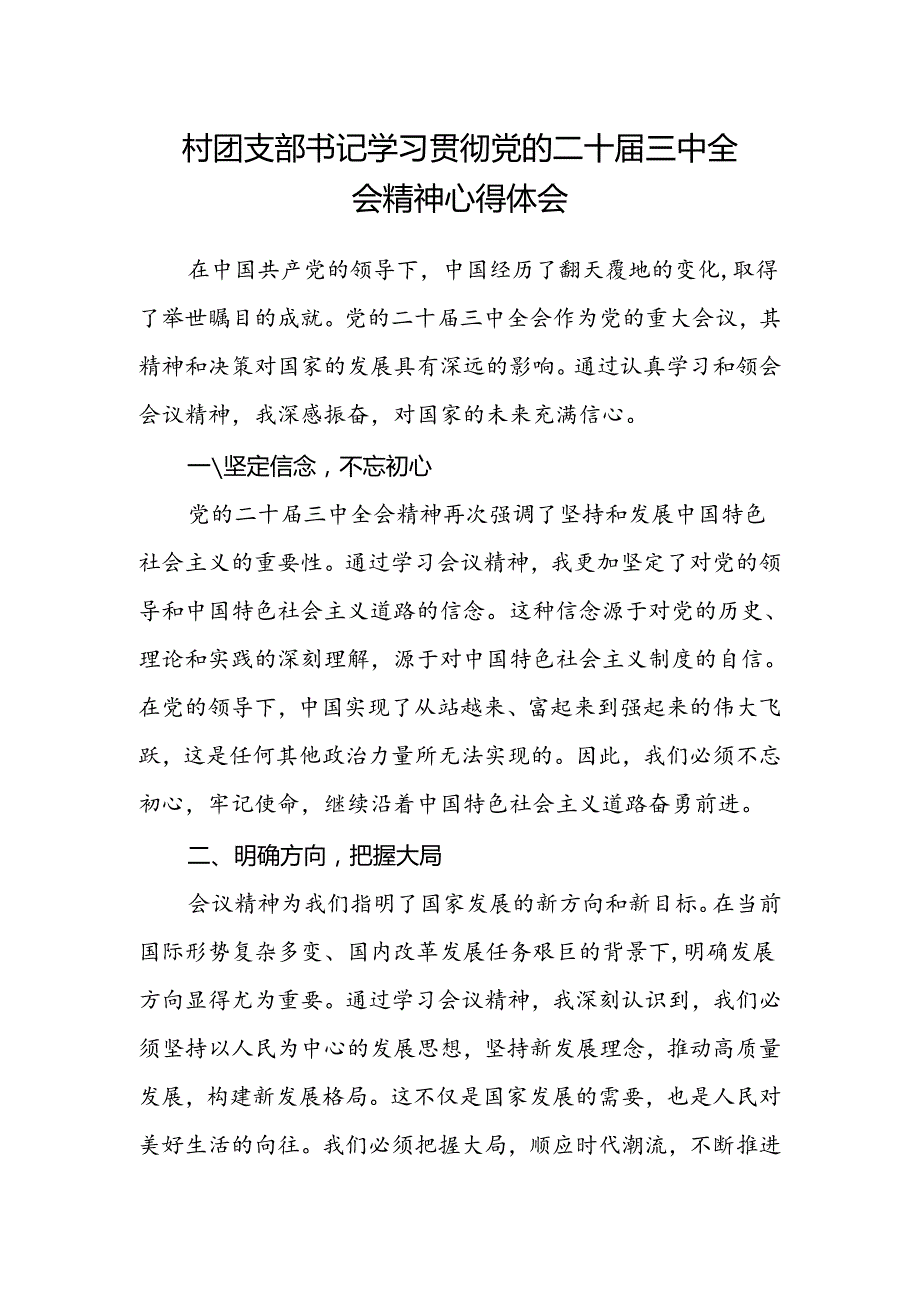 村团支部书记学习贯彻党的二十届三中全会精神心得体会

在中国共产党的领导下，中国经历了翻天覆地的变化，取得了举世瞩目的成就。党的二十届三中全会作为党的重大会议，其精神和决策对国家的发展具有深远的影响。通过认真学习和领会会议精神，我深感振奋，对国家的未来充满信心。

一\坚定信念，不忘初心

党的二十届三中全会精神再次强调了坚持和发展中国特色社会主义的重要性。通过学习会议精神，我更加坚定了对党的领导和中国特色社会主义道路的信念。这种信念源于对党的历史、理论和实践的深刻理解，源于对中国特色社会主义制度的自信。在党的领导下，中国实现了从站越来、富起来到强起来的伟大飞跃，这是任何其他政治力量所无法实现的。因此，我们必须不忘初心，牢记使命，继续沿着中国特色社会主义道路奋勇前进。

二、明确方向，把握大局

会议精神为我们指明了国家发展的新方向和新目标。在当前国际形势复杂多变、国内改革发展任务艰巨的背景下，明确发展方向显得尤为重要。通过学习会议精神，我深刻认识到，我们必须坚持以人民为中心的发展思想，坚持新发展理念，推动高质量发展，构建新发展格局。这不仅是国家发展的需要，也是人民对美好生活的向往。我们必须把握大局，顺应时代潮流，不断推进